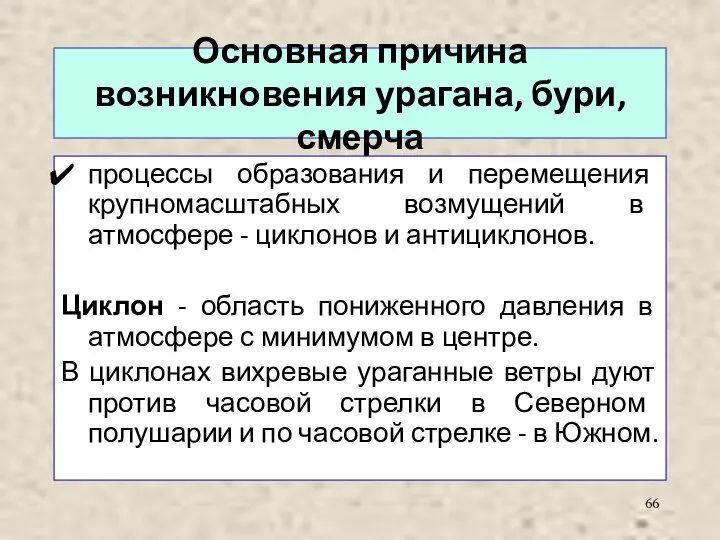 Основная причина возникновения урагана, бури, смерча

✔ процессы образования и перемещения крупномасштабных возмущений в атмосфере - циклонов и антициклонов.

Циклон - область пониженного давления в атмосфере с минимумом в центре.

В циклонах вихревые ураганные ветры дуют против часовой стрелки в Северном полушарии и по часовой стрелке - в Южном.

66